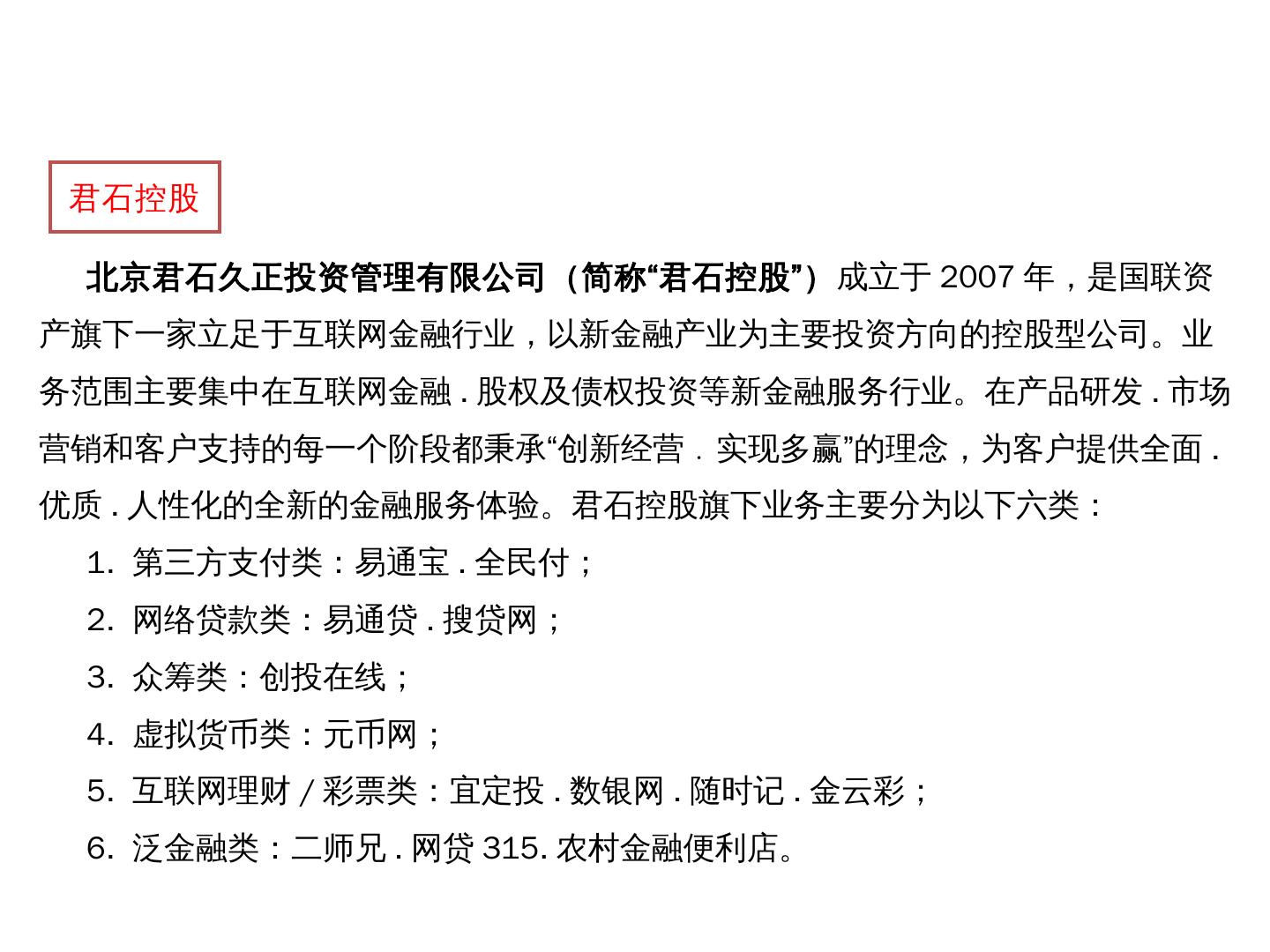 君石控股

北京君石久正投资管理有限公司（简称“君石控股”）成立于 2007 年，是国联资产旗下一家立足于互联网金融行业，以新金融产业为主要投资方向的控股型公司。业务范围主要集中在互联网金融 . 股权及债权投资等新金融服务行业。在产品研发 . 市场营销和客户支持的每一个阶段都秉承“创新经营 . 实现多赢”的理念，为客户提供全面 . 优质 . 人性化的全新的金融服务体验。君石控股旗下业务主要分为以下六类：

1. 第三方支付类：易通宝 . 全民付；

2. 网络贷款类：易通贷 . 搜贷网；

3. 众筹类：创投在线；

4. 虚拟货币类：元币网；

5. 互联网理财 / 彩票类：宜定投 . 数银网 . 随时记 . 金云彩；

6. 泛金融类：二师兄 . 网贷 315. 农村金融便利店。